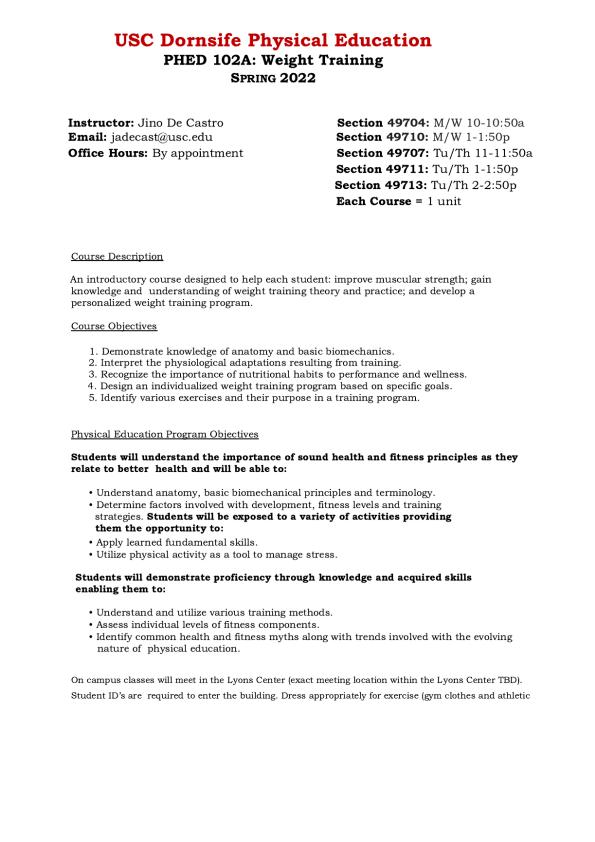 USC Dornsife Physical Education
PHED 102A: Weight Training
SPRING 2022

Instructor: Jino De Castro
Email: jadecast@usc.edu
Office Hours: By appointment

Section 49704: M/W 10-10:50a
Section 49710: M/W 1-1:50p
Section 49707: Tu/Th 11-11:50a
Section 49711: Tu/Th 1-1:50p
Section 49713: Tu/Th 2-2:50p
Each Course = 1 unit

Course Description

An introductory course designed to help each student: improve muscular strength; gain knowledge and understanding of weight training theory and practice; and develop a personalized weight training program.

Course Objectives

1. Demonstrate knowledge of anatomy and basic biomechanics.
2. Interpret the physiological adaptations resulting from training.
3. Recognize the importance of nutritional habits to performance and wellness.
4. Design an individualized weight training program based on specific goals.
5. Identify various exercises and their purpose in a training program.

Physical Education Program Objectives

Students will understand the importance of sound health and fitness principles as they relate to better health and will be able to:

• Understand anatomy, basic biomechanical principles and terminology.
• Determine factors involved with development, fitness levels and training strategies. Students will be exposed to a variety of activities providing them the opportunity to:
• Apply learned fundamental skills.
• Utilize physical activity as a tool to manage stress.

Students will demonstrate proficiency through knowledge and acquired skills enabling them to:

• Understand and utilize various training methods.
• Assess individual levels of fitness components.
• Identify common health and fitness myths along with trends involved with the evolving nature of physical education.

On campus classes will meet in the Lyons Center (exact meeting location within the Lyons Center TBD). Student ID's are required to enter the building. Dress appropriately for exercise (gym clothes and athletic